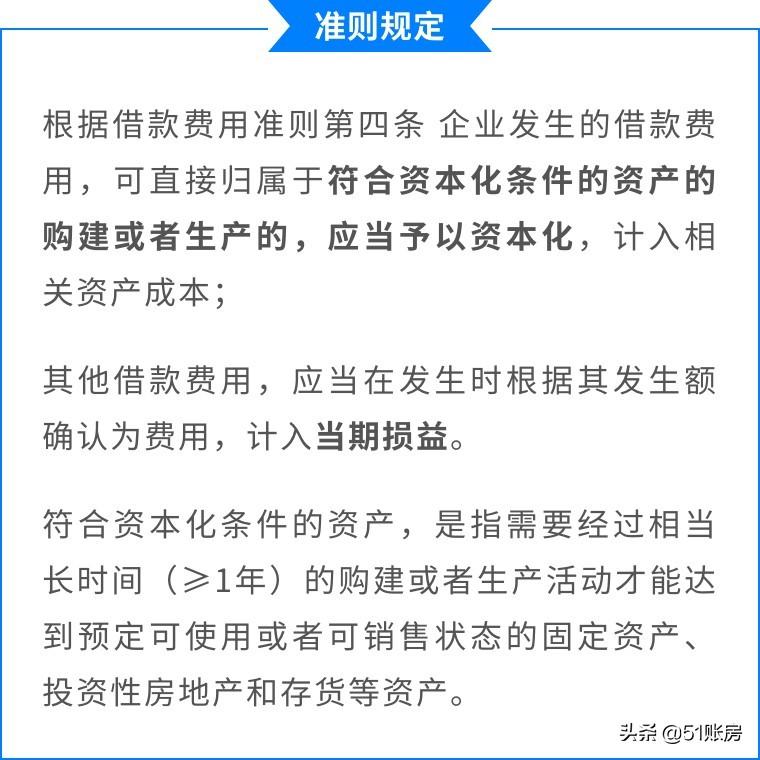 准则规定

根据借款费用准则第四条 企业发生的借款费用，可直接归属于符合资本化条件的资产的购建或者生产的，应当予以资本化，计入相关资产成本；

其他借款费用，应当在发生时根据其发生额确认为费用，计入当期损益。

符合资本化条件的资产，是指需要经过相当长时间（≥1年）的购建或者生产活动才能达到预定可使用或者可销售状态的固定资产、投资性房地产和存货等资产。

头条 @51账房